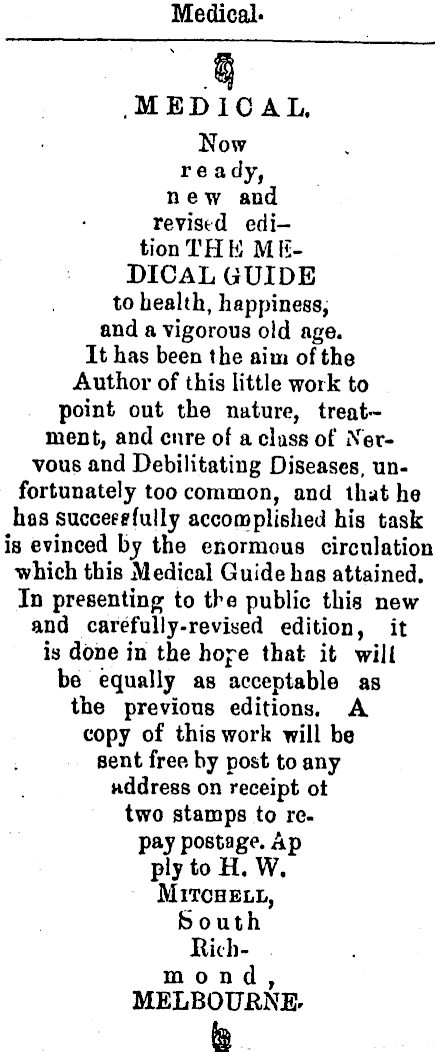 Medical.

MEDICAL.

Now ready, new and revised edition THE MEDICAL GUIDE to health, happiness, and a vigorous old age. It has been the aim of the Author of this little work to point out the nature, treatment, and cure of a class of Nervous and Debilitating Diseases, unfortunately too common, and that he has successfully accomplished his task is evinced by the enormous circulation which this Medical Guide has attained. In presenting to the public this new and carefully-revised edition, it is done in the hope that it will be equally as acceptable as the previous editions. A copy of this work will be sent free by post to any address on receipt of two stamps to repay postage. Apply to H. W. MITCHELL, South Richmond, MELBOURNE.